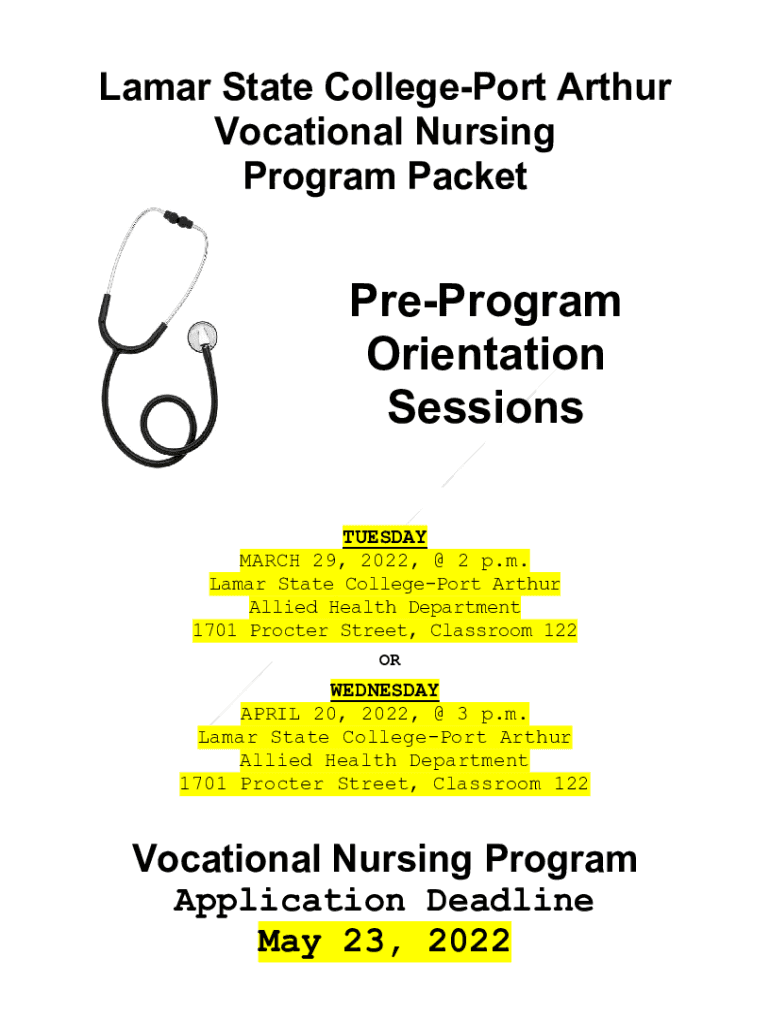 Lamar State College-Port Arthur
Vocational Nursing
Program Packet

Pre-Program
Orientation
Sessions

TUESDAY
MARCH 29, 2022, @ 2 p.m.
Lamar State College-Port Arthur
Allied Health Department
1701 Procter Street, Classroom 122

OR

WEDNESDAY
APRIL 20, 2022, @ 3 p.m.
Lamar State College-Port Arthur
Allied Health Department
1701 Procter Street, Classroom 122

Vocational Nursing Program
Application Deadline
May 23, 2022